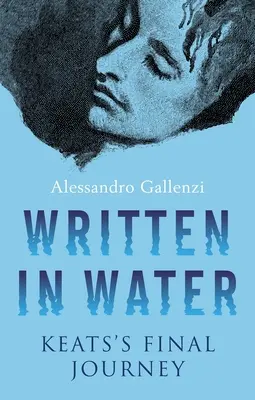 Alessandro Gallenzi

WRITTEN IN WATER

KEATS'S FINAL JOURNEY